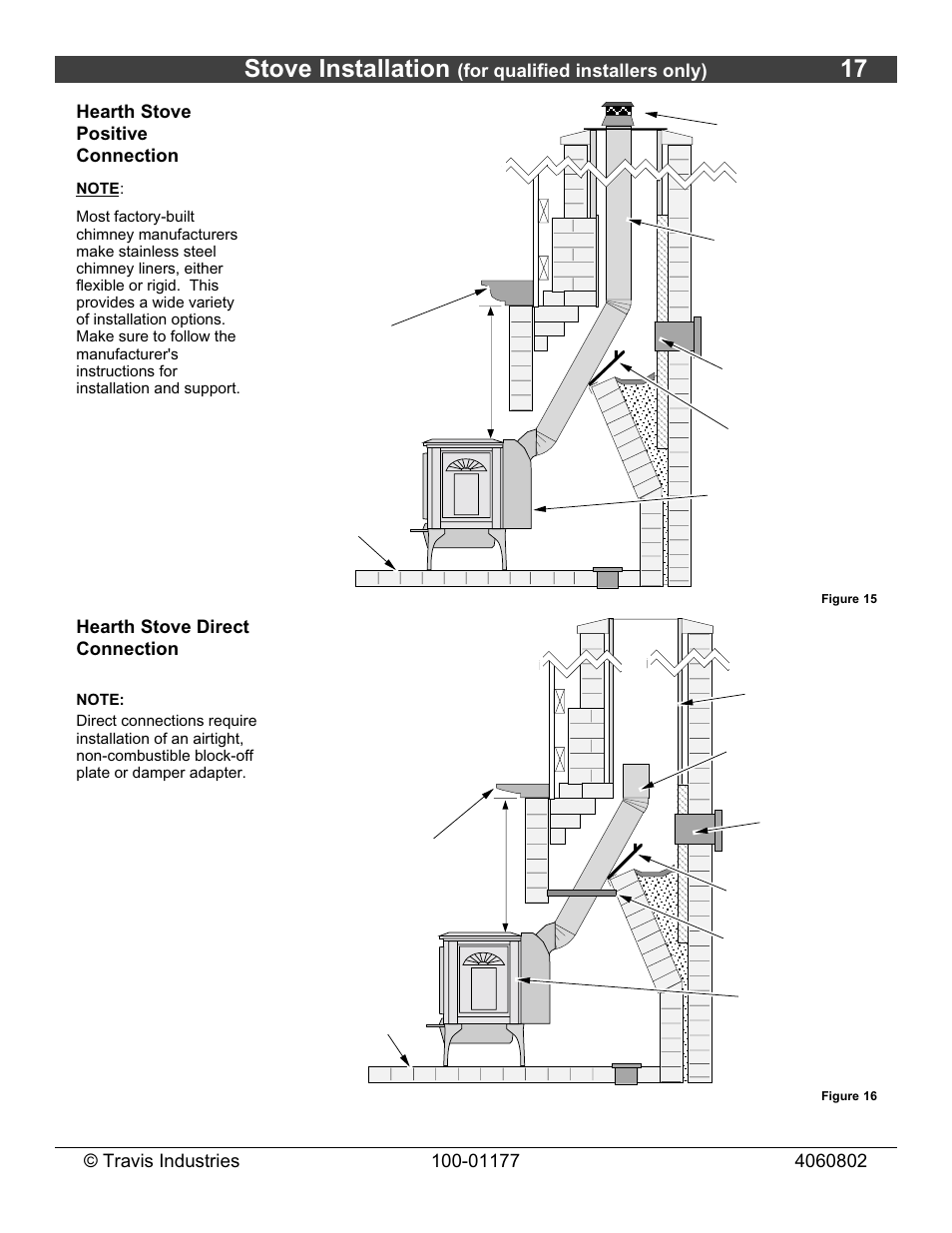 Stove Installation (for qualified installers only) 17

Hearth Stove Positive Connection

NOTE:

Most factory-built chimney manufacturers make stainless steel chimney liners, either flexible or rigid. This provides a wide variety of installation options. Make sure to follow the manufacturer's instructions for installation and support.

Figure 15

Hearth Stove Direct Connection

NOTE:

Direct connections require installation of an airtight, non-combustible block-off plate or damper adapter.

Figure 16

© Travis Industries 100-01177 4060802